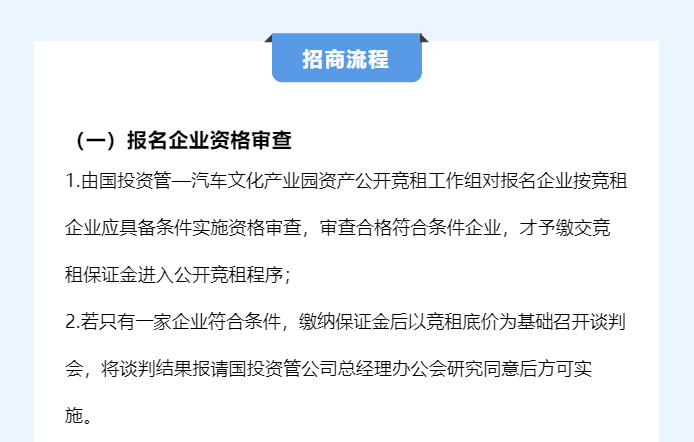 招商流程

（一）报名企业资格审查

1.由国投资管—汽车文化产业园资产公开竞租工作组对报名企业按竞租企业应具备条件实施资格审查，审查合格符合条件企业，才予缴交竞租保证金进入公开竞租程序；

2.若只有一家企业符合条件，缴纳保证金后以竞租底价为基础召开谈判会，将谈判结果报请国投资管公司总经理办公会研究同意后方可实施。